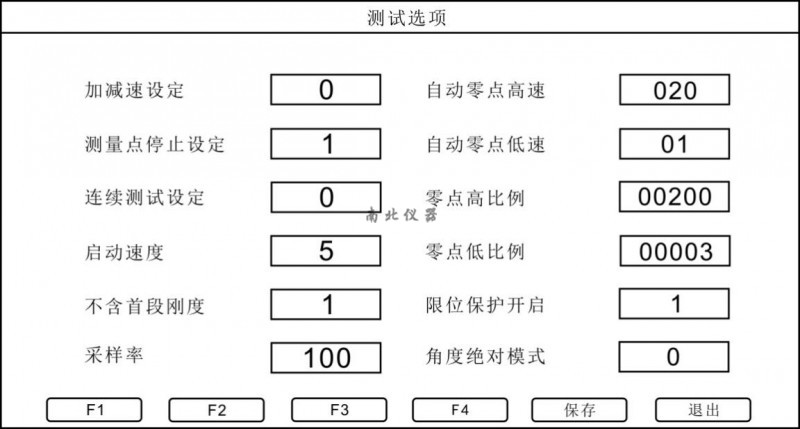 测试选项

加减速设定 0
测量点停止设定 1
连续测试设定 0
启动速度 5
不含首段刚度 1
采样率 100

自动零点高速 020
自动零点低速 01
零点高比例 00200
零点低比例 00003
限位保护开启 1
角度绝对模式 0

南北仪器

F1 F2 F3 F4 保存 退出